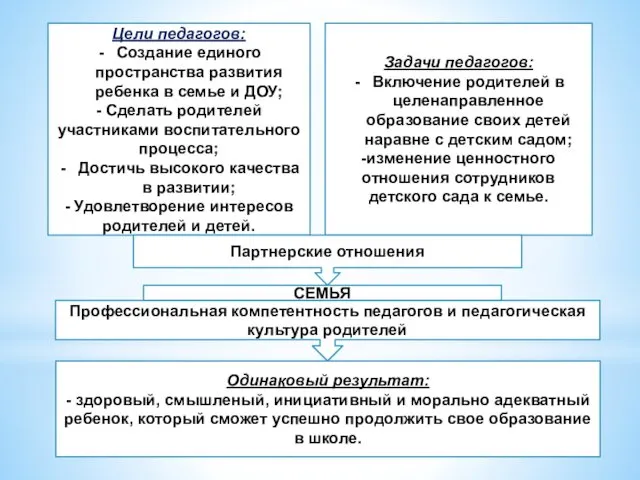 Цели педагогов:
- Создание единого пространства развития ребенка в семье и ДОУ;
- Сделать родителей участниками воспитательного процесса;
- Достичь высокого качества в развитии;
- Удовлетворение интересов родителей и детей.

Задачи педагогов:
- Включение родителей в целенаправленное образование своих детей наравне с детским садом;
-изменение ценностного отношения сотрудников детского сада к семье.

Партнерские отношения

СЕМЬЯ

Профессиональная компетентность педагогов и педагогическая культура родителей

Одинаковый результат:
- здоровый, смышленый, инициативный и морально адекватный ребенок, который сможет успешно продолжить свое образование в школе.